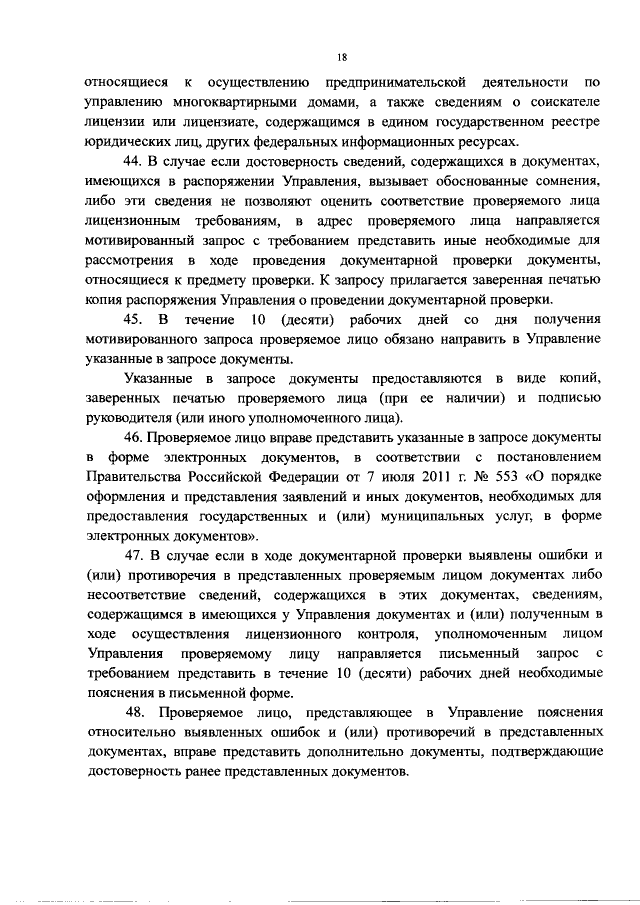 18

относящиеся к осуществлению предпринимательской деятельности по управлению многоквартирными домами, а также сведениям о соискателе лицензии или лицензиате, содержащимся в едином государственном реестре юридических лиц, других федеральных информационных ресурсах.

44. В случае если достоверность сведений, содержащихся в документах, имеющихся в распоряжении Управления, вызывает обоснованные сомнения, либо эти сведения не позволяют оценить соответствие проверяемого лица лицензионным требованиям, в адрес проверяемого лица направляется мотивированный запрос с требованием представить иные необходимые для рассмотрения в ходе проведения документарной проверки документы, относящиеся к предмету проверки. К запросу прилагается заверенная печатью копия распоряжения Управления о проведении документарной проверки.

45. В течение 10 (десяти) рабочих дней со дня получения мотивированного запроса проверяемое лицо обязано направить в Управление указанные в запросе документы.

Указанные в запросе документы предоставляются в виде копий, заверенных печатью проверяемого лица (при ее наличии) и подписью руководителя (или иного уполномоченного лица).

46. Проверяемое лицо вправе представить указанные в запросе документы в форме электронных документов, в соответствии с постановлением Правительства Российской Федерации от 7 июля 2011 г. № 553 «О порядке оформления и представления заявлений и иных документов, необходимых для предоставления государственных и (или) муниципальных услуг, в форме электронных документов».

47. В случае если в ходе документарной проверки выявлены ошибки и (или) противоречия в представленных проверяемым лицом документах либо несоответствие сведений, содержащихся в этих документах, сведениям, содержащимся в имеющихся у Управления документах и (или) полученным в ходе осуществления лицензионного контроля, уполномоченным лицом Управления проверяемому лицу направляется письменный запрос с требованием представить в течение 10 (десяти) рабочих дней необходимые пояснения в письменной форме.

48. Проверяемое лицо, представляющее в Управление пояснения относительно выявленных ошибок и (или) противоречий в представленных документах, вправе представить дополнительно документы, подтверждающие достоверность ранее представленных документов.